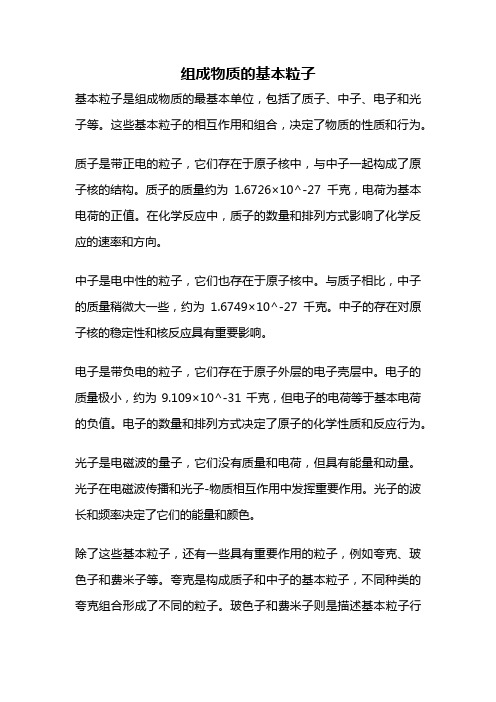 组成物质的基本粒子

基本粒子是组成物质的最基本单位，包括了质子、中子、电子和光子等。这些基本粒子的相互作用和组合，决定了物质的性质和行为。

质子是带正电的粒子，它们存在于原子核中，与中子一起构成了原子核的结构。质子的质量约为 1.6726×10^-27 千克，电荷为基本电荷的正值。在化学反应中，质子的数量和排列方式影响了化学反应的速率和方向。

中子是电中性的粒子，它们也存在于原子核中。与质子相比，中子的质量稍微大一些，约为 1.6749×10^-27 千克。中子的存在对原子核的稳定性和核反应具有重要影响。

电子是带负电的粒子，它们存在于原子外层的电子壳层中。电子的质量极小，约为 9.109×10^-31 千克，但电子的电荷等于基本电荷的负值。电子的数量和排列方式决定了原子的化学性质和反应行为。

光子是电磁波的量子，它们没有质量和电荷，但具有能量和动量。光子在电磁波传播和光子-物质相互作用中发挥重要作用。光子的波长和频率决定了它们的能量和颜色。

除了这些基本粒子，还有一些具有重要作用的粒子，例如夸克、玻色子和费米子等。夸克是构成质子和中子的基本粒子，不同种类的夸克组合形成了不同的粒子。玻色子和费米子则是描述基本粒子行